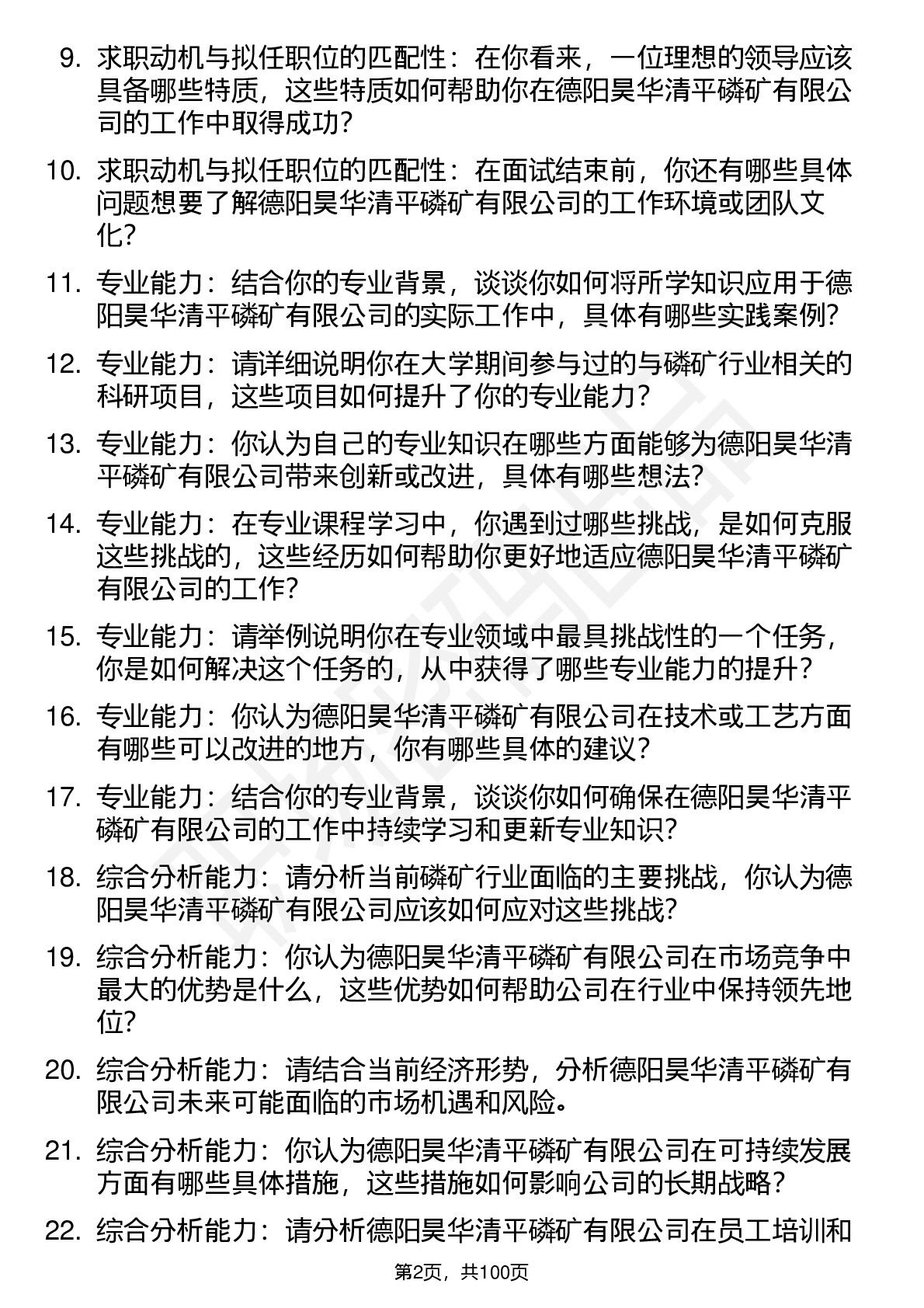 9. 求职动机与拟任职位的匹配性：在你看来，一位理想的领导应该具备哪些特质，这些特质如何帮助你在德阳昊华清平磷矿有限公司的工作中取得成功？

10. 求职动机与拟任职位的匹配性：在面试结束前，你还有哪些具体问题想要了解德阳昊华清平磷矿有限公司的工作环境或团队文化？

11. 专业能力：结合你的专业背景，谈谈你如何将所学知识应用于德阳昊华清平磷矿有限公司的实际工作中，具体有哪些实践案例？

12. 专业能力：请详细说明你在大学期间参与过的与磷矿行业相关的科研项目，这些项目如何提升了你的专业能力？

13. 专业能力：你认为自己的专业知识在哪些方面能够为德阳昊华清平磷矿有限公司带来创新或改进，具体有哪些想法？

14. 专业能力：在专业课程学习中，你遇到过哪些挑战，是如何克服这些挑战的，这些经历如何帮助你更好地适应德阳昊华清平磷矿有限公司的工作？

15. 专业能力：请举例说明你在专业领域中最具挑战性的一个任务，你是如何解决这个任务的，从中获得了哪些专业能力的提升？

16. 专业能力：你认为德阳昊华清平磷矿有限公司在技术或工艺方面有哪些可以改进的地方，你有哪些具体的建议？

17. 专业能力：结合你的专业背景，谈谈你如何确保在德阳昊华清平磷矿有限公司的工作中持续学习和更新专业知识？

18. 综合分析能力：请分析当前磷矿行业面临的主要挑战，你认为德阳昊华清平磷矿有限公司应该如何应对这些挑战？

19. 综合分析能力：你认为德阳昊华清平磷矿有限公司在市场竞争中最大的优势是什么，这些优势如何帮助公司在行业中保持领先地位？

20. 综合分析能力：请结合当前经济形势，分析德阳昊华清平磷矿有限公司未来可能面临的市场机遇和风险。

21. 综合分析能力：你认为德阳昊华清平磷矿有限公司在可持续发展方面有哪些具体措施，这些措施如何影响公司的长期战略？

22. 综合分析能力：请分析德阳昊华清平磷矿有限公司在员工培训和

第2页，共100页